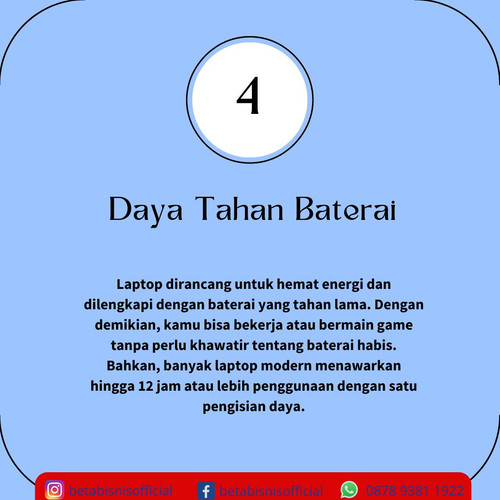 4

Daya Tahan Baterai

Laptop dirancang untuk hemat energi dan dilengkapi dengan baterai yang tahan lama. Dengan demikian, kamu bisa bekerja atau bermain game tanpa perlu khawatir tentang baterai habis. Bahkan, banyak laptop modern menawarkan hingga 12 jam atau lebih penggunaan dengan satu pengisian daya.

betabisnisofficial betabisnisofficial 0878 9381 1922